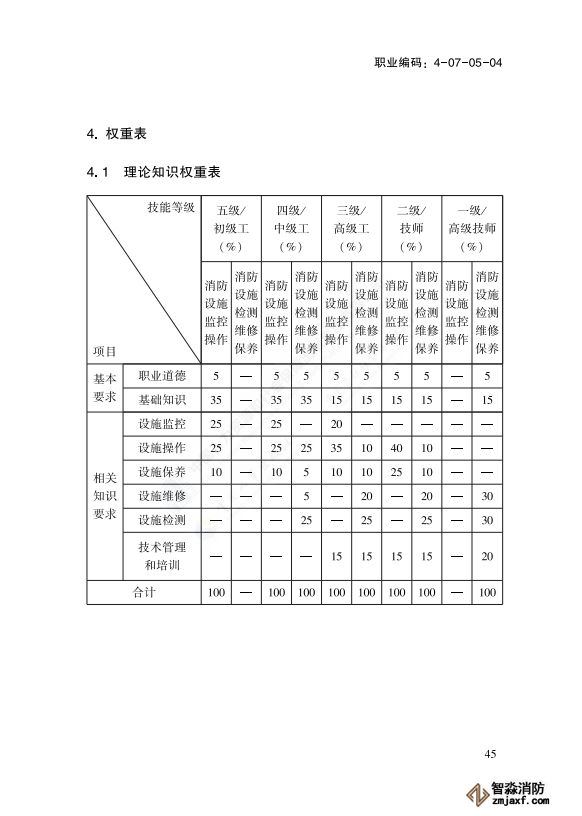 职业编码：4-07-05-04

4. 权重表

4.1　理论知识权重表

| 技能等级 / 项目 | | 五级/初级工（%） | | 四级/中级工（%） | | 三级/高级工（%） | | 二级/技师（%） | | 一级/高级技师（%） | |
|---|---|---|---|---|---|---|---|---|---|---|---|
| | | 消防设施监控操作 | 消防设施检测维修保养 | 消防设施监控操作 | 消防设施检测维修保养 | 消防设施监控操作 | 消防设施检测维修保养 | 消防设施监控操作 | 消防设施检测维修保养 | 消防设施监控操作 | 消防设施检测维修保养 |
| 基本要求 | 职业道德 | 5 | — | 5 | 5 | 5 | 5 | 5 | 5 | — | 5 |
| | 基础知识 | 35 | — | 35 | 35 | 15 | 15 | 15 | 15 | — | 15 |
| 相关知识要求 | 设施监控 | 25 | — | 25 | — | 20 | — | — | — | — | — |
| | 设施操作 | 25 | — | 25 | 25 | 35 | 10 | 40 | 10 | — | — |
| | 设施保养 | 10 | — | 10 | 5 | 10 | 10 | 25 | 10 | — | — |
| | 设施维修 | — | — | — | 5 | — | 20 | — | 20 | — | 30 |
| | 设施检测 | — | — | — | 25 | — | 25 | — | 25 | — | 30 |
| | 技术管理和培训 | — | — | — | — | 15 | 15 | 15 | 15 | — | 20 |
| 合计 | | 100 | — | 100 | 100 | 100 | 100 | 100 | 100 | — | 100 |

45

智淼消防
zmjaxf.com